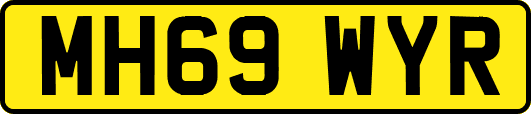 MH69 WYR